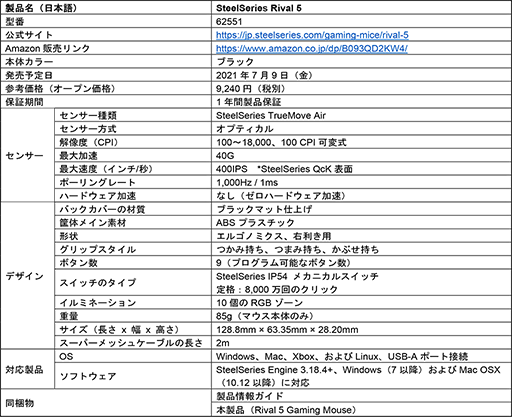 | 製品名（日本語） | | SteelSeries Rival 5 |
|---|---|---|
| 型番 | | 62551 |
| 公式サイト | | https://jp.steelseries.com/gaming-mice/rival-5 |
| Amazon 販売リンク | | https://www.amazon.co.jp/dp/B093QD2KW4/ |
| 本体カラー | | ブラック |
| 発売予定日 | | 2021 年 7 月 9 日（金） |
| 参考価格（オープン価格） | | 9,240 円（税別） |
| 保証期間 | | 1 年間製品保証 |
| センサー | センサー種類 | SteelSeries TrueMove Air |
| | センサー方式 | オプティカル |
| | 解像度（CPI） | 100～18,000、100 CPI 可変式 |
| | 最大加速 | 40G |
| | 最大速度（インチ/秒） | 400IPS　*SteelSeries QcK 表面 |
| | ポーリングレート | 1,000Hz / 1ms |
| | ハードウェア加速 | なし（ゼロハードウェア加速） |
| デザイン | バックカバーの材質 | ブラックマット仕上げ |
| | 筐体メイン素材 | ABS プラスチック |
| | 形状 | エルゴノミクス、右利き用 |
| | グリップスタイル | つかみ持ち、つまみ持ち、かぶせ持ち |
| | ボタン数 | 9（プログラム可能なボタン数） |
| | スイッチのタイプ | SteelSeries IP54 メカニカルスイッチ 定格：8,000 万回のクリック |
| | イルミネーション | 10 個の RGB ゾーン |
| | 重量 | 85g（マウス本体のみ） |
| | サイズ（長さ x 幅 x 高さ） | 128.8mm × 63.35mm × 28.20mm |
| | スーパーメッシュケーブルの長さ | 2m |
| 対応製品 | OS | Windows、Mac、Xbox、および Linux、USB-A ポート接続 |
| | ソフトウェア | SteelSeries Engine 3.18.4+、Windows（7 以降）および Mac OSX（10.12 以降）に対応 |
| 同梱物 | | 製品情報ガイド |
| | | 本製品（Rival 5 Gaming Mouse） |